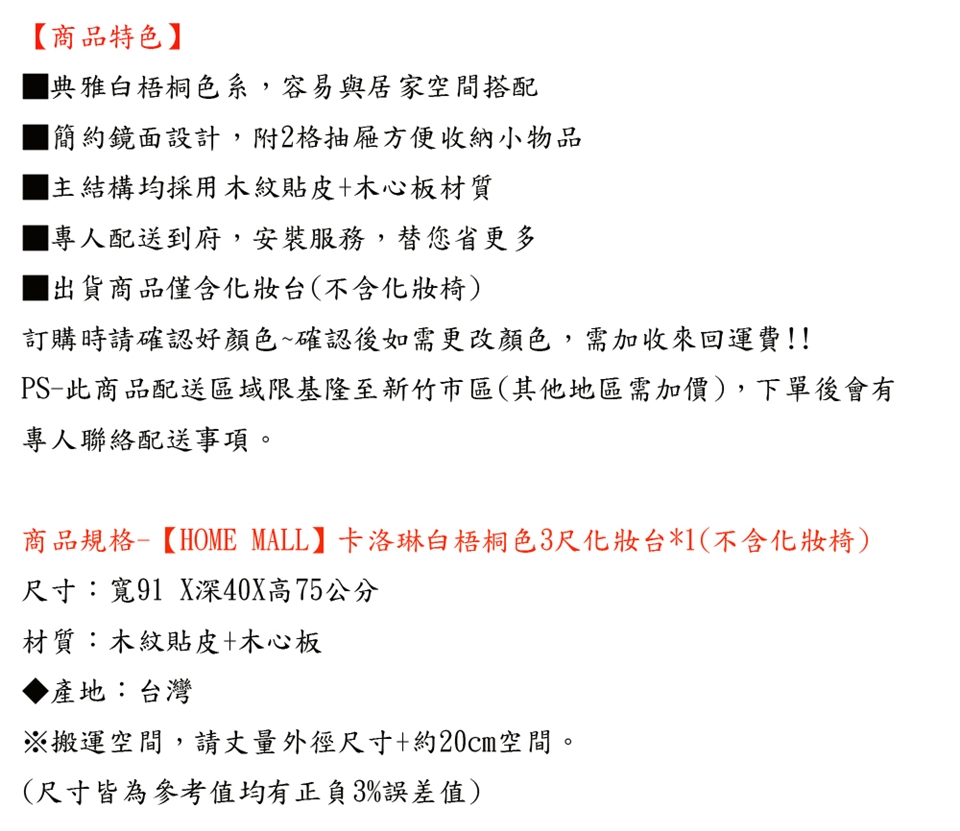 【商品特色】

■典雅白梧桐色系，容易與居家空間搭配

■簡約鏡面設計，附2格抽屜方便收納小物品

■主結構均採用木紋貼皮+木心板材質

■專人配送到府，安裝服務，替您省更多

■出貨商品僅含化妝台(不含化妝椅)

訂購時請確認好顏色~確認後如需更改顏色，需加收來回運費!!

PS-此商品配送區域限基隆至新竹市區(其他地區需加價)，下單後會有專人聯絡配送事項。

商品規格-【HOME MALL】卡洛琳白梧桐色3尺化妝台*1(不含化妝椅)

尺寸：寬91 X深40X高75公分

材質：木紋貼皮+木心板

◆產地：台灣

※搬運空間，請丈量外徑尺寸+約20cm空間。

(尺寸皆為參考值均有正負3%誤差值)